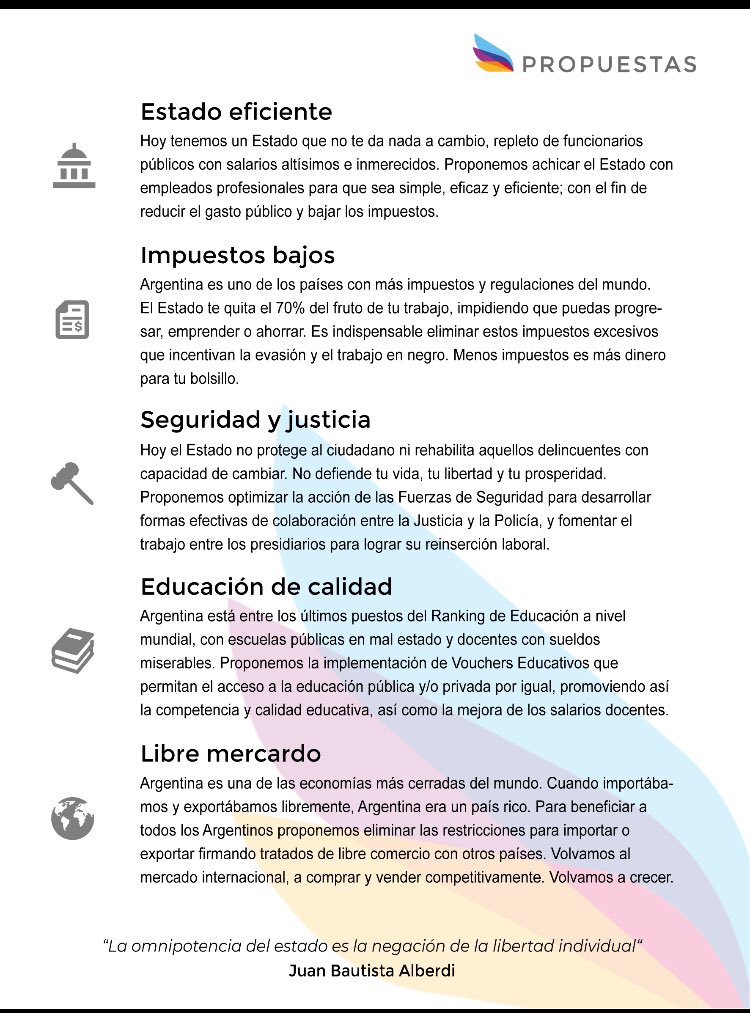 PROPUESTAS

Estado eficiente

Hoy tenemos un Estado que no te da nada a cambio, repleto de funcionarios públicos con salarios altísimos e inmerecidos. Proponemos achicar el Estado con empleados profesionales para que sea simple, eficaz y eficiente; con el fin de reducir el gasto público y bajar los impuestos.

Impuestos bajos

Argentina es uno de los países con más impuestos y regulaciones del mundo. El Estado te quita el 70% del fruto de tu trabajo, impidiendo que puedas progresar, emprender o ahorrar. Es indispensable eliminar estos impuestos excesivos que incentivan la evasión y el trabajo en negro. Menos impuestos es más dinero para tu bolsillo.

Seguridad y justicia

Hoy el Estado no protege al ciudadano ni rehabilita aquellos delincuentes con capacidad de cambiar. No defiende tu vida, tu libertad y tu prosperidad. Proponemos optimizar la acción de las Fuerzas de Seguridad para desarrollar formas efectivas de colaboración entre la Justicia y la Policía, y fomentar el trabajo entre los presidiarios para lograr su reinserción laboral.

Educación de calidad

Argentina está entre los últimos puestos del Ranking de Educación a nivel mundial, con escuelas públicas en mal estado y docentes con sueldos miserables. Proponemos la implementación de Vouchers Educativos que permitan el acceso a la educación pública y/o privada por igual, promoviendo así la competencia y calidad educativa, así como la mejora de los salarios docentes.

Libre mercardo

Argentina es una de las economías más cerradas del mundo. Cuando importábamos y exportábamos libremente, Argentina era un país rico. Para beneficiar a todos los Argentinos proponemos eliminar las restricciones para importar o exportar firmando tratados de libre comercio con otros países. Volvamos al mercado internacional, a comprar y vender competitivamente. Volvamos a crecer.

"La omnipotencia del estado es la negación de la libertad individual"
Juan Bautista Alberdi